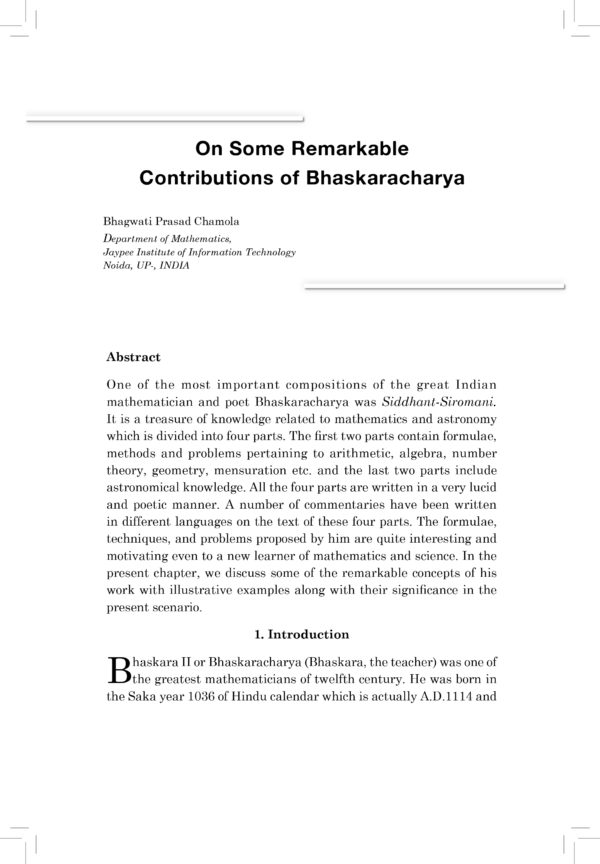 On Some Remarkable Contributions of Bhaskaracharya

Bhagwati Prasad Chamola
Department of Mathematics,
Jaypee Institute of Information Technology
Noida, UP-, INDIA

Abstract

One of the most important compositions of the great Indian mathematician and poet Bhaskaracharya was Siddhant-Siromani. It is a treasure of knowledge related to mathematics and astronomy which is divided into four parts. The first two parts contain formulae, methods and problems pertaining to arithmetic, algebra, number theory, geometry, mensuration etc. and the last two parts include astronomical knowledge. All the four parts are written in a very lucid and poetic manner. A number of commentaries have been written in different languages on the text of these four parts. The formulae, techniques, and problems proposed by him are quite interesting and motivating even to a new learner of mathematics and science. In the present chapter, we discuss some of the remarkable concepts of his work with illustrative examples along with their significance in the present scenario.

1. Introduction

Bhaskara II or Bhaskaracharya (Bhaskara, the teacher) was one of the greatest mathematicians of twelfth century. He was born in the Saka year 1036 of Hindu calendar which is actually A.D.1114 and